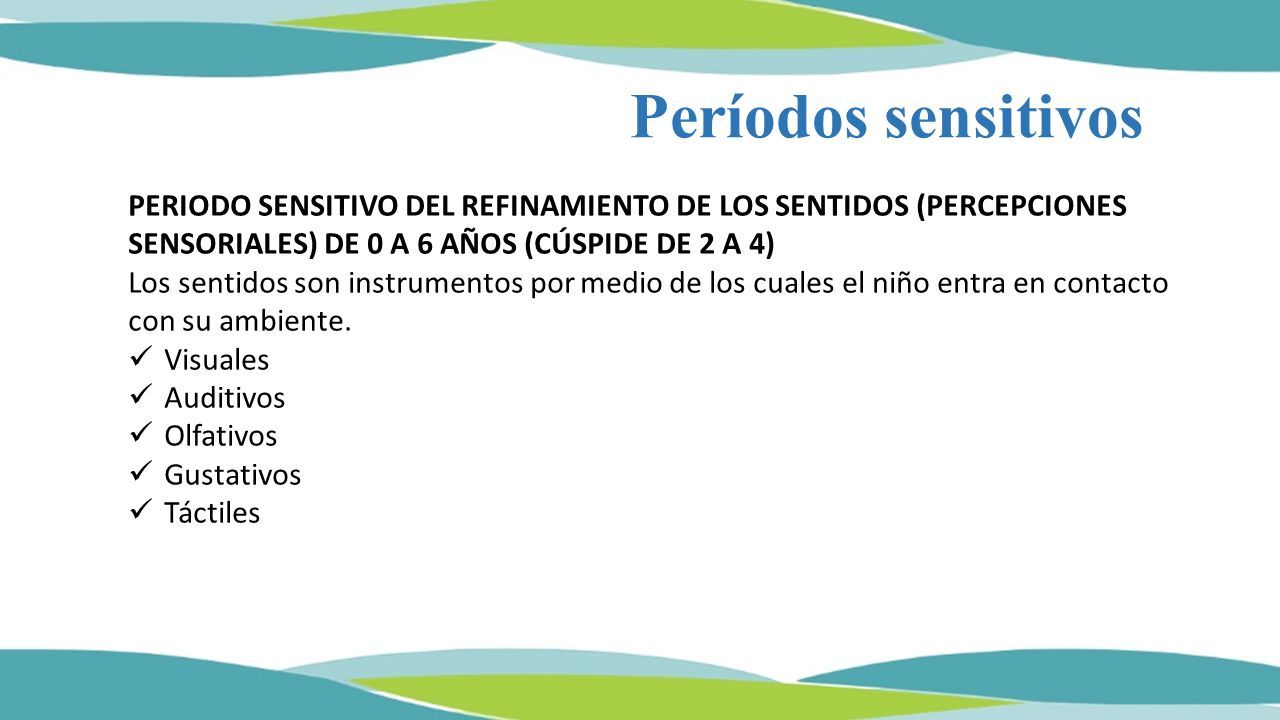 Períodos sensitivos

PERIODO SENSITIVO DEL REFINAMIENTO DE LOS SENTIDOS (PERCEPCIONES SENSORIALES) DE 0 A 6 AÑOS (CÚSPIDE DE 2 A 4)
Los sentidos son instrumentos por medio de los cuales el niño entra en contacto con su ambiente.
✓ Visuales
✓ Auditivos
✓ Olfativos
✓ Gustativos
✓ Táctiles